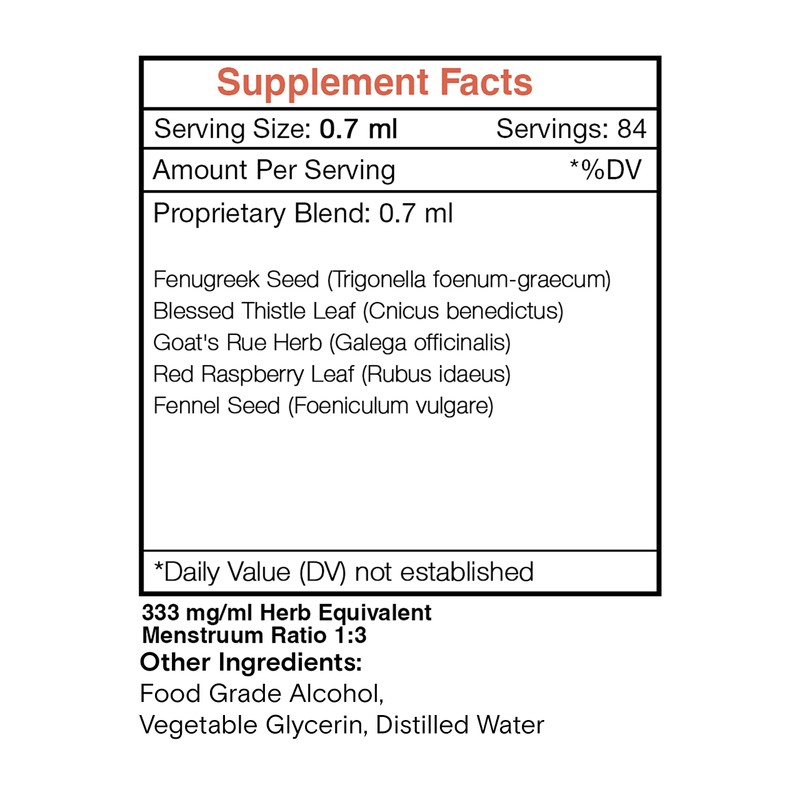 Supplement Facts

Serving Size: 0.7 ml Servings: 84

Amount Per Serving *%DV

Proprietary Blend: 0.7 ml

Fenugreek Seed (Trigonella foenum-graecum)
Blessed Thistle Leaf (Cnicus benedictus)
Goat's Rue Herb (Galega officinalis)
Red Raspberry Leaf (Rubus idaeus)
Fennel Seed (Foeniculum vulgare)

*Daily Value (DV) not established

333 mg/ml Herb Equivalent
Menstruum Ratio 1:3

Other Ingredients:
Food Grade Alcohol,
Vegetable Glycerin, Distilled Water